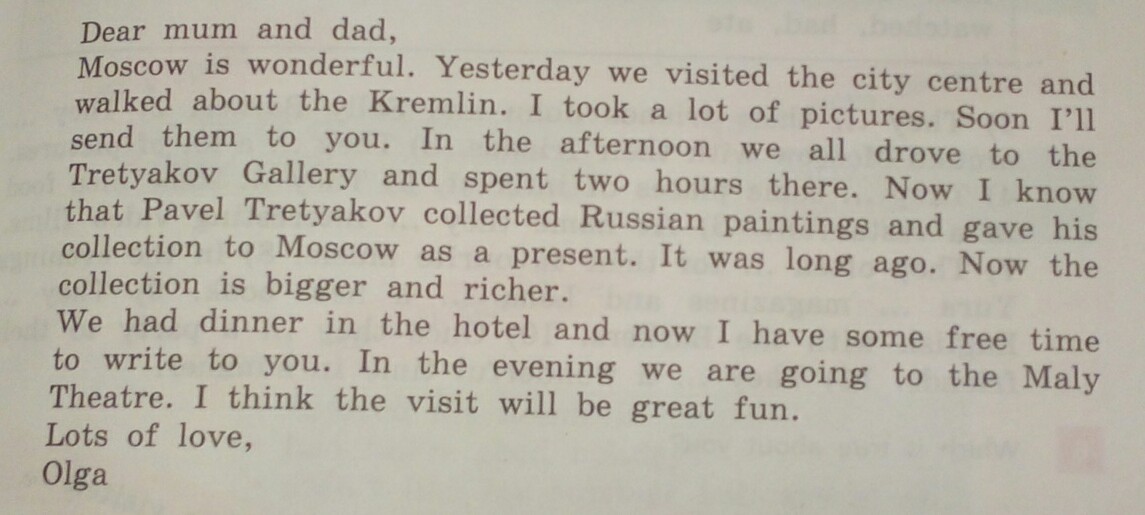 Dear mum and dad,

Moscow is wonderful. Yesterday we visited the city centre and walked about the Kremlin. I took a lot of pictures. Soon I'll send them to you. In the afternoon we all drove to the Tretyakov Gallery and spent two hours there. Now I know that Pavel Tretyakov collected Russian paintings and gave his collection to Moscow as a present. It was long ago. Now the collection is bigger and richer.

We had dinner in the hotel and now I have some free time to write to you. In the evening we are going to the Maly Theatre. I think the visit will be great fun.

Lots of love,
Olga